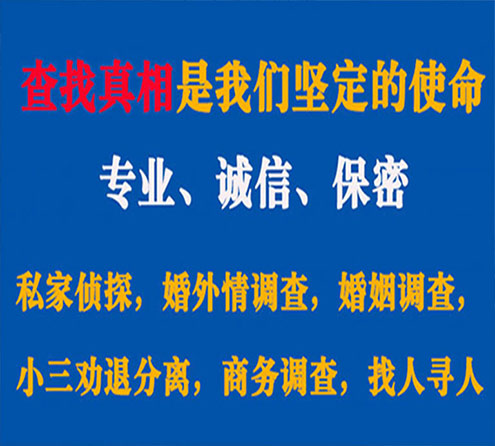 查找真相是我们坚定的使命

专业、诚信、保密

私家侦探，婚外情调查，婚姻调查，

小三劝退分离，商务调查，找人寻人